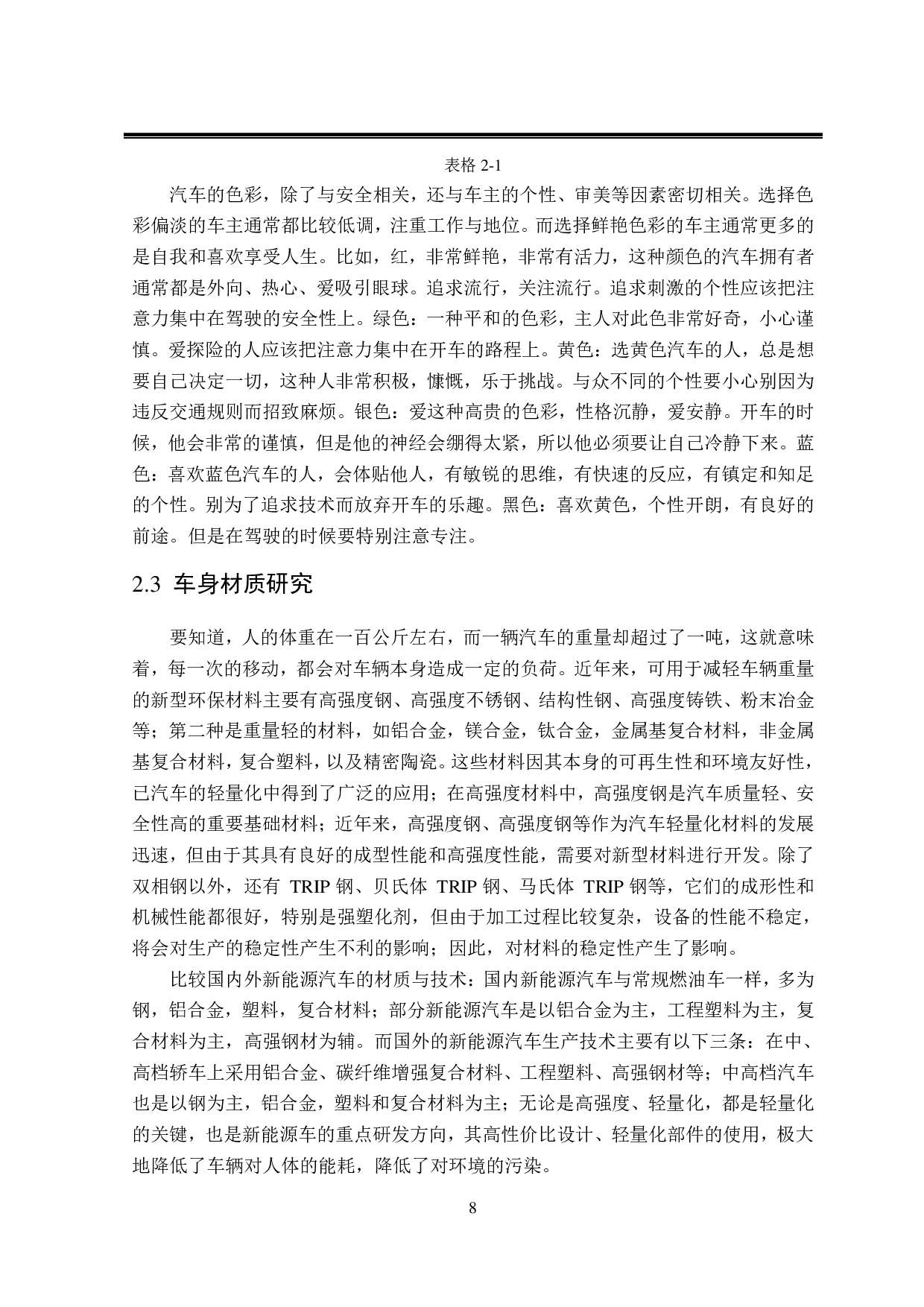 表格 2-1

汽车的色彩，除了与安全相关，还与车主的个性、审美等因素密切相关。选择色彩偏淡的车主通常都比较低调，注重工作与地位。而选择鲜艳色彩的车主通常更多的是自我和喜欢享受人生。比如，红，非常鲜艳，非常有活力，这种颜色的汽车拥有者通常都是外向、热心、爱吸引眼球。追求流行，关注流行。追求刺激的个性应该把注意力集中在驾驶的安全性上。绿色：一种平和的色彩，主人对此色非常好奇，小心谨慎。爱探险的人应该把注意力集中在开车的路程上。黄色：选黄色汽车的人，总是想要自己决定一切，这种人非常积极，慷慨，乐于挑战。与众不同的个性要小心别因为违反交通规则而招致麻烦。银色：爱这种高贵的色彩，性格沉静，爱安静。开车的时候，他会非常的谨慎，但是他的神经会绷得太紧，所以他必须要让自己冷静下来。蓝色：喜欢蓝色汽车的人，会体贴他人，有敏锐的思维，有快速的反应，有镇定和知足的个性。别为了追求技术而放弃开车的乐趣。黑色：喜欢黄色，个性开朗，有良好的前途。但是在驾驶的时候要特别注意专注。

2.3 车身材质研究

要知道，人的体重在一百公斤左右，而一辆汽车的重量却超过了一吨，这就意味着，每一次的移动，都会对车辆本身造成一定的负荷。近年来，可用于减轻车辆重量的新型环保材料主要有高强度钢、高强度不锈钢、结构性钢、高强度铸铁、粉末冶金等；第二种是重量轻的材料，如铝合金，镁合金，钛合金，金属基复合材料，非金属基复合材料，复合塑料，以及精密陶瓷。这些材料因其本身的可再生性和环境友好性，已汽车的轻量化中得到了广泛的应用；在高强度材料中，高强度钢是汽车质量轻、安全性高的重要基础材料；近年来，高强度钢、高强度钢等作为汽车轻量化材料的发展迅速，但由于其具有良好的成型性能和高强度性能，需要对新型材料进行开发。除了双相钢以外，还有 TRIP 钢、贝氏体 TRIP 钢、马氏体 TRIP 钢等，它们的成形性和机械性能都很好，特别是强塑化剂，但由于加工过程比较复杂，设备的性能不稳定，将会对生产的稳定性产生不利的影响；因此，对材料的稳定性产生了影响。

比较国内外新能源汽车的材质与技术：国内新能源汽车与常规燃油车一样，多为钢，铝合金，塑料，复合材料；部分新能源汽车是以铝合金为主，工程塑料为主，复合材料为主，高强钢材为辅。而国外的新能源汽车生产技术主要有以下三条：在中、高档轿车上采用铝合金、碳纤维增强复合材料、工程塑料、高强钢材等；中高档汽车也是以钢为主，铝合金，塑料和复合材料为主；无论是高强度、轻量化，都是轻量化的关键，也是新能源车的重点研发方向，其高性价比设计、轻量化部件的使用，极大地降低了车辆对人体的能耗，降低了对环境的污染。

8